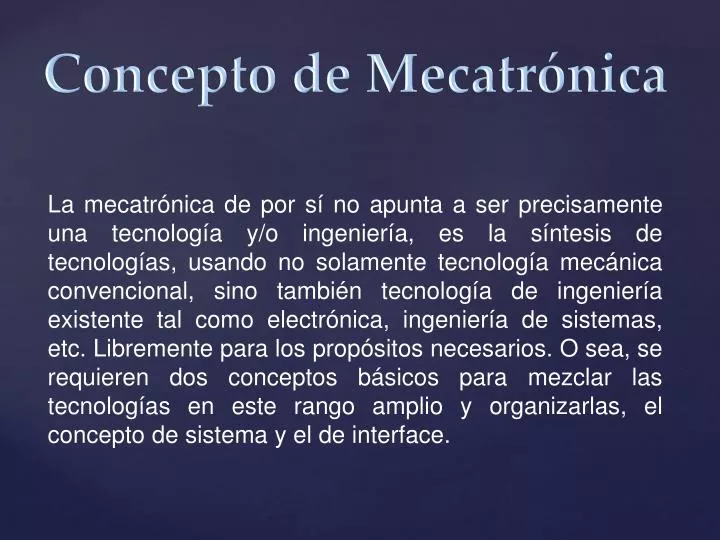 Concepto de Mecatrónica

La mecatrónica de por sí no apunta a ser precisamente una tecnología y/o ingeniería, es la síntesis de tecnologías, usando no solamente tecnología mecánica convencional, sino también tecnología de ingeniería existente tal como electrónica, ingeniería de sistemas, etc. Libremente para los propósitos necesarios. O sea, se requieren dos conceptos básicos para mezclar las tecnologías en este rango amplio y organizarlas, el concepto de sistema y el de interface.